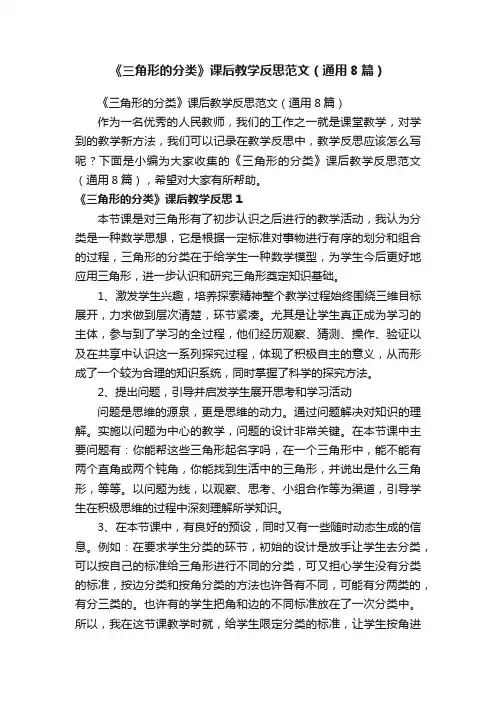 《三角形的分类》课后教学反思范文（通用 8 篇）

《三角形的分类》课后教学反思范文（通用 8 篇）

作为一名优秀的人民教师，我们的工作之一就是课堂教学，对学到的教学新方法，我们可以记录在教学反思中，教学反思应该怎么写呢？下面是小编为大家收集的《三角形的分类》课后教学反思范文（通用 8 篇），希望对大家有所帮助。

《三角形的分类》课后教学反思 1

本节课是对三角形有了初步认识之后进行的教学活动，我认为分类是一种数学思想，它是根据一定标准对事物进行有序的划分和组合的过程，三角形的分类在于给学生一种数学模型，为学生今后更好地应用三角形，进一步认识和研究三角形奠定知识基础。

1、激发学生兴趣，培养探索精神整个教学过程始终围绕三维目标展开，力求做到层次清楚，环节紧凑。尤其是让学生真正成为学习的主体，参与到了学习的全过程，他们经历观察、猜测、操作、验证以及在共享中认识这一系列探究过程，体现了积极自主的意义，从而形成了一个较为合理的知识系统，同时掌握了科学的探究方法。

2、提出问题，引导并启发学生展开思考和学习活动

问题是思维的源泉，更是思维的动力。通过问题解决对知识的理解。实施以问题为中心的教学，问题的设计非常关键。在本节课中主要问题有：你能帮这些三角形起名字吗，在一个三角形中，能不能有两个直角或两个钝角，你能找到生活中的三角形，并说出是什么三角形，等等。以问题为线，以观察、思考、小组合作等为渠道，引导学生在积极思维的过程中深刻理解所学知识。

3、在本节课中，有良好的预设，同时又有一些随时动态生成的信息。例如：在要求学生分类的环节，初始的设计是放手让学生去分类，可以按自己的标准给三角形进行不同的分类，可又担心学生没有分类的标准，按边分类和按角分类的方法也许各有不同，可能有分两类的，有分三类的。也许有的学生把角和边的不同标准放在了一次分类中。所以，我在这节课教学时就，给学生限定分类的标准，让学生按角进